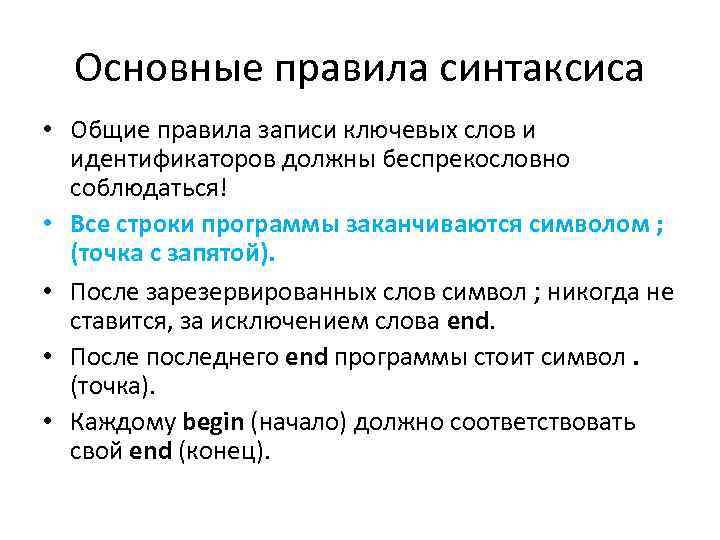 Основные правила синтаксиса

• Общие правила записи ключевых слов и идентификаторов должны беспрекословно соблюдаться!

• Все строки программы заканчиваются символом ; (точка с запятой).

• После зарезервированных слов символ ; никогда не ставится, за исключением слова end.

• После последнего end программы стоит символ . (точка).

• Каждому begin (начало) должно соответствовать свой end (конец).